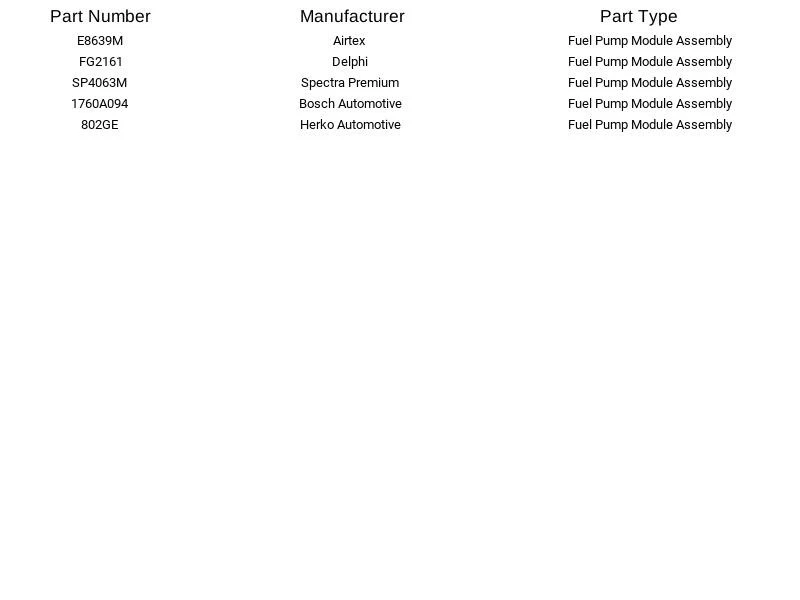 | Part Number | Manufacturer | Part Type |
|---|---|---|
| E8639M | Airtex | Fuel Pump Module Assembly |
| FG2161 | Delphi | Fuel Pump Module Assembly |
| SP4063M | Spectra Premium | Fuel Pump Module Assembly |
| 1760A094 | Bosch Automotive | Fuel Pump Module Assembly |
| 802GE | Herko Automotive | Fuel Pump Module Assembly |